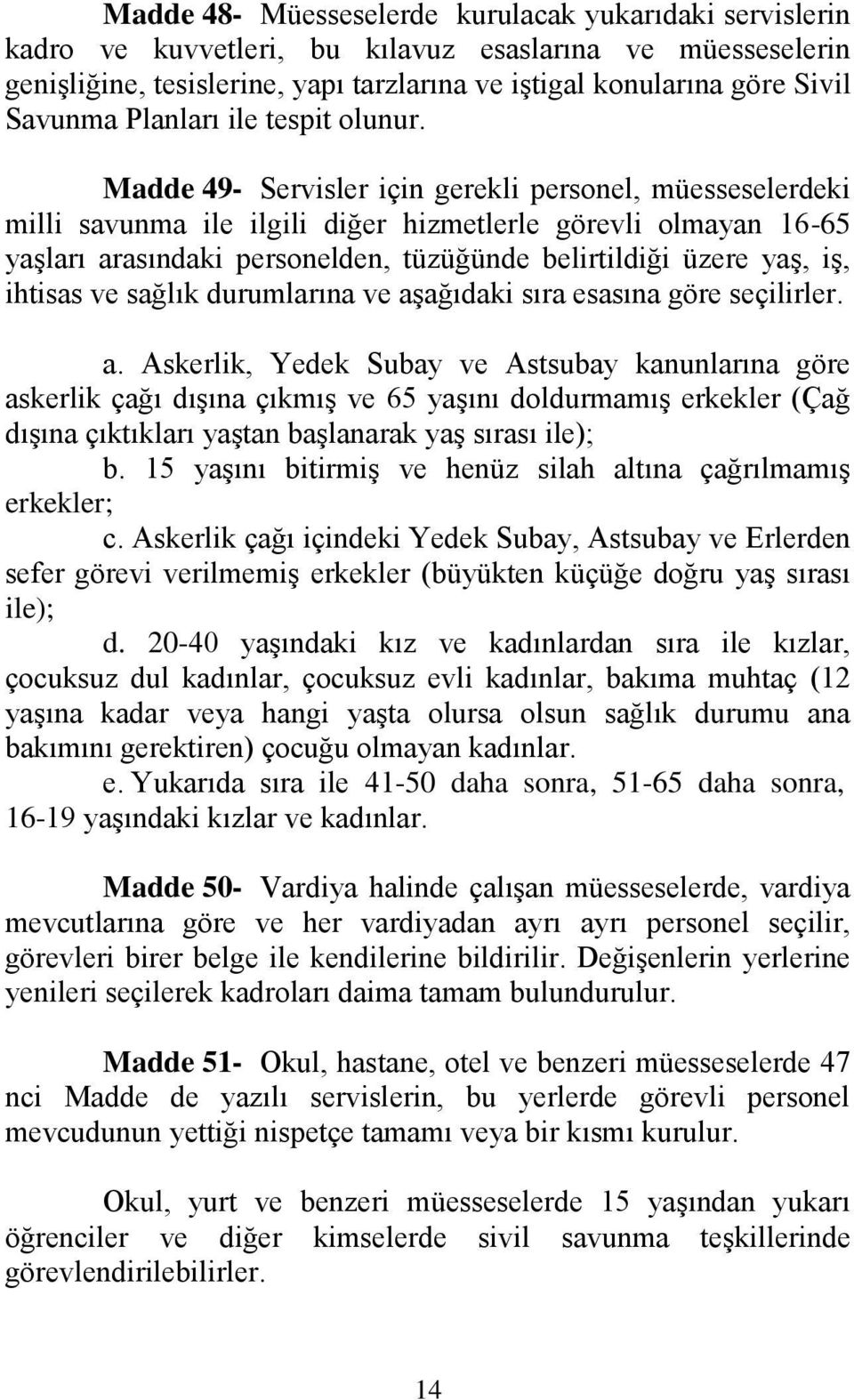 Madde 48- Müesseselerde kurulacak yukarıdaki servislerin kadro ve kuvvetleri, bu kılavuz esaslarına ve müesseselerin genişliğine, tesislerine, yapı tarzlarına ve iştigal konularına göre Sivil Savunma Planları ile tespit olunur.

Madde 49- Servisler için gerekli personel, müesseselerdeki milli savunma ile ilgili diğer hizmetlerle görevli olmayan 16-65 yaşları arasındaki personelden, tüzüğünde belirtildiği üzere yaş, iş, ihtisas ve sağlık durumlarına ve aşağıdaki sıra esasına göre seçilirler.

a. Askerlik, Yedek Subay ve Astsubay kanunlarına göre askerlik çağı dışına çıkmış ve 65 yaşını doldurmamış erkekler (Çağ dışına çıktıkları yaştan başlanarak yaş sırası ile);
b. 15 yaşını bitirmiş ve henüz silah altına çağrılmamış erkekler;
c. Askerlik çağı içindeki Yedek Subay, Astsubay ve Erlerden sefer görevi verilmemiş erkekler (büyükten küçüğe doğru yaş sırası ile);
d. 20-40 yaşındaki kız ve kadınlardan sıra ile kızlar, çocuksuz dul kadınlar, çocuksuz evli kadınlar, bakıma muhtaç (12 yaşına kadar veya hangi yaşta olursa olsun sağlık durumu ana bakımını gerektiren) çocuğu olmayan kadınlar.
e. Yukarıda sıra ile 41-50 daha sonra, 51-65 daha sonra, 16-19 yaşındaki kızlar ve kadınlar.

Madde 50- Vardiya halinde çalışan müesseselerde, vardiya mevcutlarına göre ve her vardiyadan ayrı ayrı personel seçilir, görevleri birer belge ile kendilerine bildirilir. Değişenlerin yerlerine yenileri seçilerek kadroları daima tamam bulundurulur.

Madde 51- Okul, hastane, otel ve benzeri müesseselerde 47 nci Madde de yazılı servislerin, bu yerlerde görevli personel mevcudunun yettiği nispetçe tamamı veya bir kısmı kurulur.

Okul, yurt ve benzeri müesseselerde 15 yaşından yukarı öğrenciler ve diğer kimselerde sivil savunma teşkillerinde görevlendirilebilirler.

14